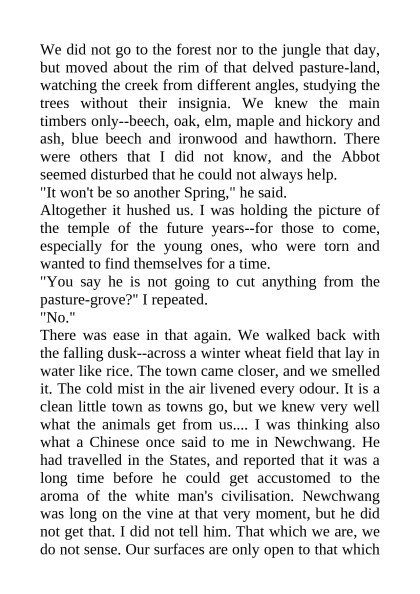 We did not go to the forest nor to the jungle that day, but moved about the rim of that delved pasture-land, watching the creek from different angles, studying the trees without their insignia. We knew the main timbers only--beech, oak, elm, maple and hickory and ash, blue beech and ironwood and hawthorn. There were others that I did not know, and the Abbot seemed disturbed that he could not always help.
"It won't be so another Spring," he said.
Altogether it hushed us. I was holding the picture of the temple of the future years--for those to come, especially for the young ones, who were torn and wanted to find themselves for a time.
"You say he is not going to cut anything from the pasture-grove?" I repeated.
"No."
There was ease in that again. We walked back with the falling dusk--across a winter wheat field that lay in water like rice. The town came closer, and we smelled it. The cold mist in the air livened every odour. It is a clean little town as towns go, but we knew very well what the animals get from us.... I was thinking also what a Chinese once said to me in Newchwang. He had travelled in the States, and reported that it was a long time before he could get accustomed to the aroma of the white man's civilisation. Newchwang was long on the vine at that very moment, but he did not get that. I did not tell him. That which we are, we do not sense. Our surfaces are only open to that which